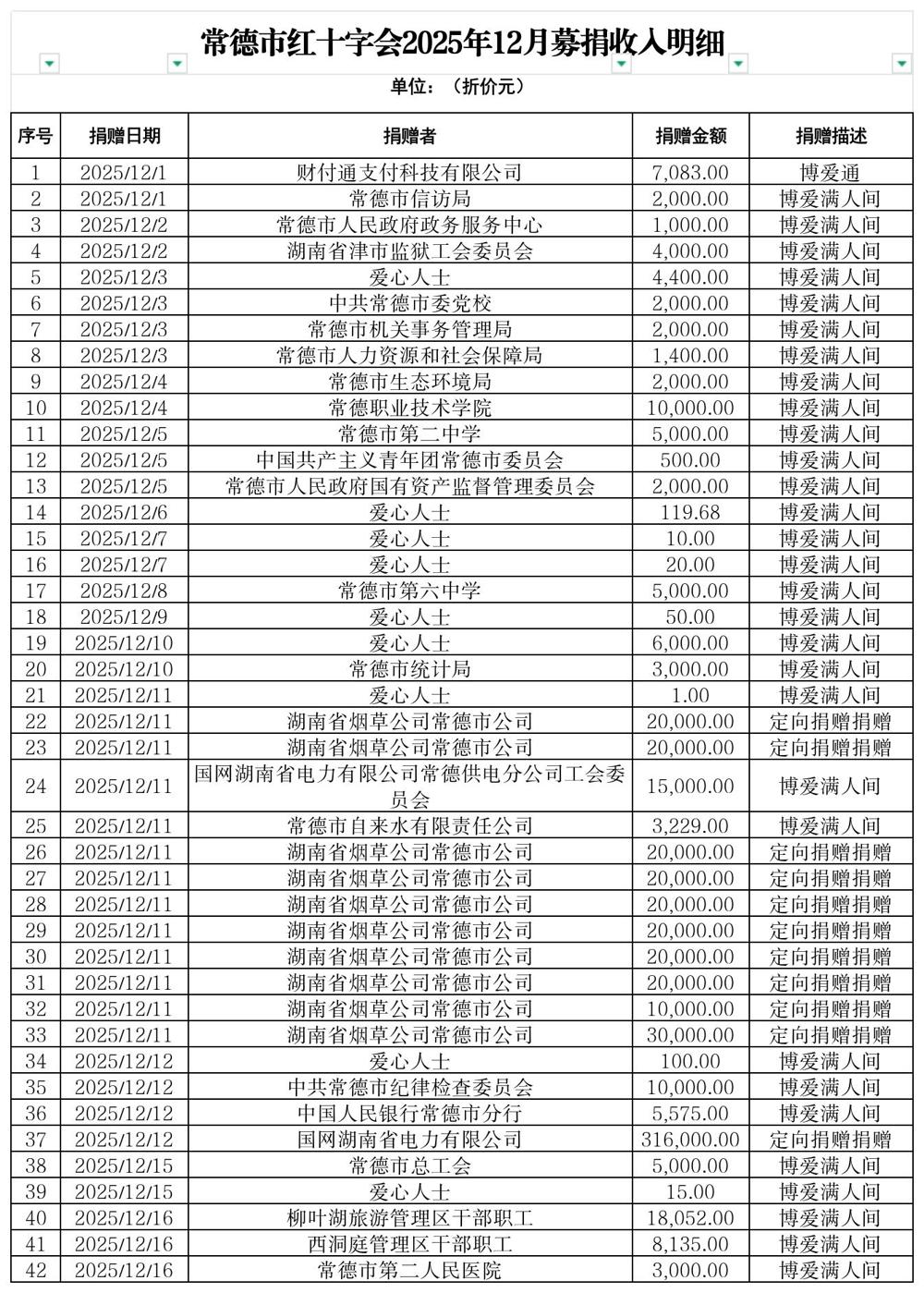 常德市红十字会2025年12月募捐收入明细

单位：（折价元）

| 序号 | 捐赠日期 | 捐赠者 | 捐赠金额 | 捐赠描述 |
|---|---|---|---|---|
| 1 | 2025/12/1 | 财付通支付科技有限公司 | 7,083.00 | 博爱通 |
| 2 | 2025/12/1 | 常德市信访局 | 2,000.00 | 博爱满人间 |
| 3 | 2025/12/2 | 常德市人民政府政务服务中心 | 1,000.00 | 博爱满人间 |
| 4 | 2025/12/2 | 湖南省津市监狱工会委员会 | 4,000.00 | 博爱满人间 |
| 5 | 2025/12/3 | 爱心人士 | 4,400.00 | 博爱满人间 |
| 6 | 2025/12/3 | 中共常德市委党校 | 2,000.00 | 博爱满人间 |
| 7 | 2025/12/3 | 常德市机关事务管理局 | 2,000.00 | 博爱满人间 |
| 8 | 2025/12/3 | 常德市人力资源和社会保障局 | 1,400.00 | 博爱满人间 |
| 9 | 2025/12/4 | 常德市生态环境局 | 2,000.00 | 博爱满人间 |
| 10 | 2025/12/4 | 常德职业技术学院 | 10,000.00 | 博爱满人间 |
| 11 | 2025/12/5 | 常德市第二中学 | 5,000.00 | 博爱满人间 |
| 12 | 2025/12/5 | 中国共产主义青年团常德市委员会 | 500.00 | 博爱满人间 |
| 13 | 2025/12/5 | 常德市人民政府国有资产监督管理委员会 | 2,000.00 | 博爱满人间 |
| 14 | 2025/12/6 | 爱心人士 | 119.68 | 博爱满人间 |
| 15 | 2025/12/7 | 爱心人士 | 10.00 | 博爱满人间 |
| 16 | 2025/12/7 | 爱心人士 | 20.00 | 博爱满人间 |
| 17 | 2025/12/8 | 常德市第六中学 | 5,000.00 | 博爱满人间 |
| 18 | 2025/12/9 | 爱心人士 | 50.00 | 博爱满人间 |
| 19 | 2025/12/10 | 爱心人士 | 6,000.00 | 博爱满人间 |
| 20 | 2025/12/10 | 常德市统计局 | 3,000.00 | 博爱满人间 |
| 21 | 2025/12/11 | 爱心人士 | 1.00 | 博爱满人间 |
| 22 | 2025/12/11 | 湖南省烟草公司常德市公司 | 20,000.00 | 定向捐赠捐赠 |
| 23 | 2025/12/11 | 湖南省烟草公司常德市公司 | 20,000.00 | 定向捐赠捐赠 |
| 24 | 2025/12/11 | 国网湖南省电力有限公司常德供电分公司工会委员会 | 15,000.00 | 博爱满人间 |
| 25 | 2025/12/11 | 常德市自来水有限责任公司 | 3,229.00 | 博爱满人间 |
| 26 | 2025/12/11 | 湖南省烟草公司常德市公司 | 20,000.00 | 定向捐赠捐赠 |
| 27 | 2025/12/11 | 湖南省烟草公司常德市公司 | 20,000.00 | 定向捐赠捐赠 |
| 28 | 2025/12/11 | 湖南省烟草公司常德市公司 | 20,000.00 | 定向捐赠捐赠 |
| 29 | 2025/12/11 | 湖南省烟草公司常德市公司 | 20,000.00 | 定向捐赠捐赠 |
| 30 | 2025/12/11 | 湖南省烟草公司常德市公司 | 20,000.00 | 定向捐赠捐赠 |
| 31 | 2025/12/11 | 湖南省烟草公司常德市公司 | 20,000.00 | 定向捐赠捐赠 |
| 32 | 2025/12/11 | 湖南省烟草公司常德市公司 | 10,000.00 | 定向捐赠捐赠 |
| 33 | 2025/12/11 | 湖南省烟草公司常德市公司 | 30,000.00 | 定向捐赠捐赠 |
| 34 | 2025/12/12 | 爱心人士 | 100.00 | 博爱满人间 |
| 35 | 2025/12/12 | 中共常德市纪律检查委员会 | 10,000.00 | 博爱满人间 |
| 36 | 2025/12/12 | 中国人民银行常德市分行 | 5,575.00 | 博爱满人间 |
| 37 | 2025/12/12 | 国网湖南省电力有限公司 | 316,000.00 | 定向捐赠捐赠 |
| 38 | 2025/12/15 | 常德市总工会 | 5,000.00 | 博爱满人间 |
| 39 | 2025/12/15 | 爱心人士 | 15.00 | 博爱满人间 |
| 40 | 2025/12/16 | 柳叶湖旅游管理区干部职工 | 18,052.00 | 博爱满人间 |
| 41 | 2025/12/16 | 西洞庭管理区干部职工 | 8,135.00 | 博爱满人间 |
| 42 | 2025/12/16 | 常德市第二人民医院 | 3,000.00 | 博爱满人间 |